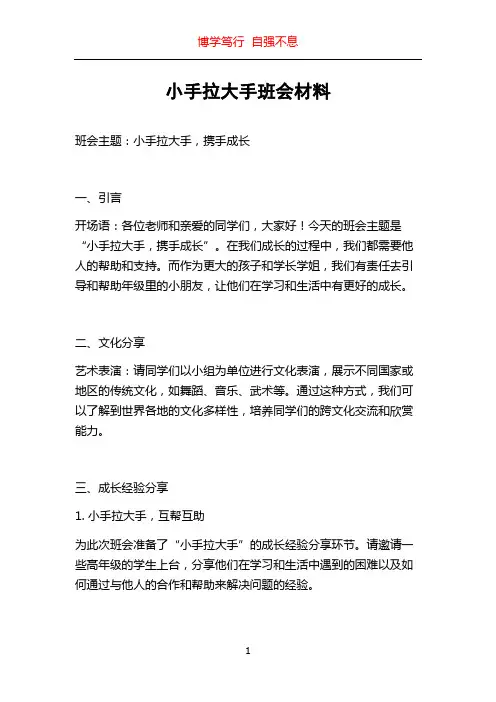 博学笃行 自强不息

小手拉大手班会材料

班会主题：小手拉大手，携手成长

一、引言

开场语：各位老师和亲爱的同学们，大家好！今天的班会主题是“小手拉大手，携手成长”。在我们成长的过程中，我们都需要他人的帮助和支持。而作为更大的孩子和学长学姐，我们有责任去引导和帮助年级里的小朋友，让他们在学习和生活中有更好的成长。

二、文化分享

艺术表演：请同学们以小组为单位进行文化表演，展示不同国家或地区的传统文化，如舞蹈、音乐、武术等。通过这种方式，我们可以了解到世界各地的文化多样性，培养同学们的跨文化交流和欣赏能力。

三、成长经验分享

1. 小手拉大手，互帮互助

为此次班会准备了“小手拉大手”的成长经验分享环节。请邀请一些高年级的学生上台，分享他们在学习和生活中遇到的困难以及如何通过与他人的合作和帮助来解决问题的经验。

1